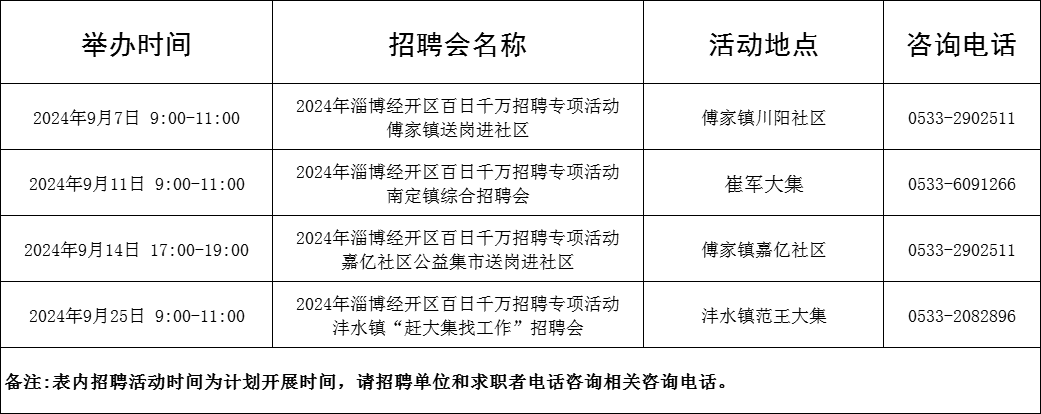 | 举办时间 | 招聘会名称 | 活动地点 | 咨询电话 |
|---|---|---|---|
| 2024年9月7日 9:00-11:00 | 2024年淄博经开区百日千万招聘专项活动 傅家镇送岗进社区 | 傅家镇川阳社区 | 0533-2902511 |
| 2024年9月11日 9:00-11:00 | 2024年淄博经开区百日千万招聘专项活动 南定镇综合招聘会 | 崔军大集 | 0533-6091266 |
| 2024年9月14日 17:00-19:00 | 2024年淄博经开区百日千万招聘专项活动 嘉亿社区公益集市送岗进社区 | 傅家镇嘉亿社区 | 0533-2902511 |
| 2024年9月25日 9:00-11:00 | 2024年淄博经开区百日千万招聘专项活动 沣水镇“赶大集找工作”招聘会 | 沣水镇范王大集 | 0533-2082896 |

备注:表内招聘活动时间为计划开展时间，请招聘单位和求职者电话咨询相关咨询电话。